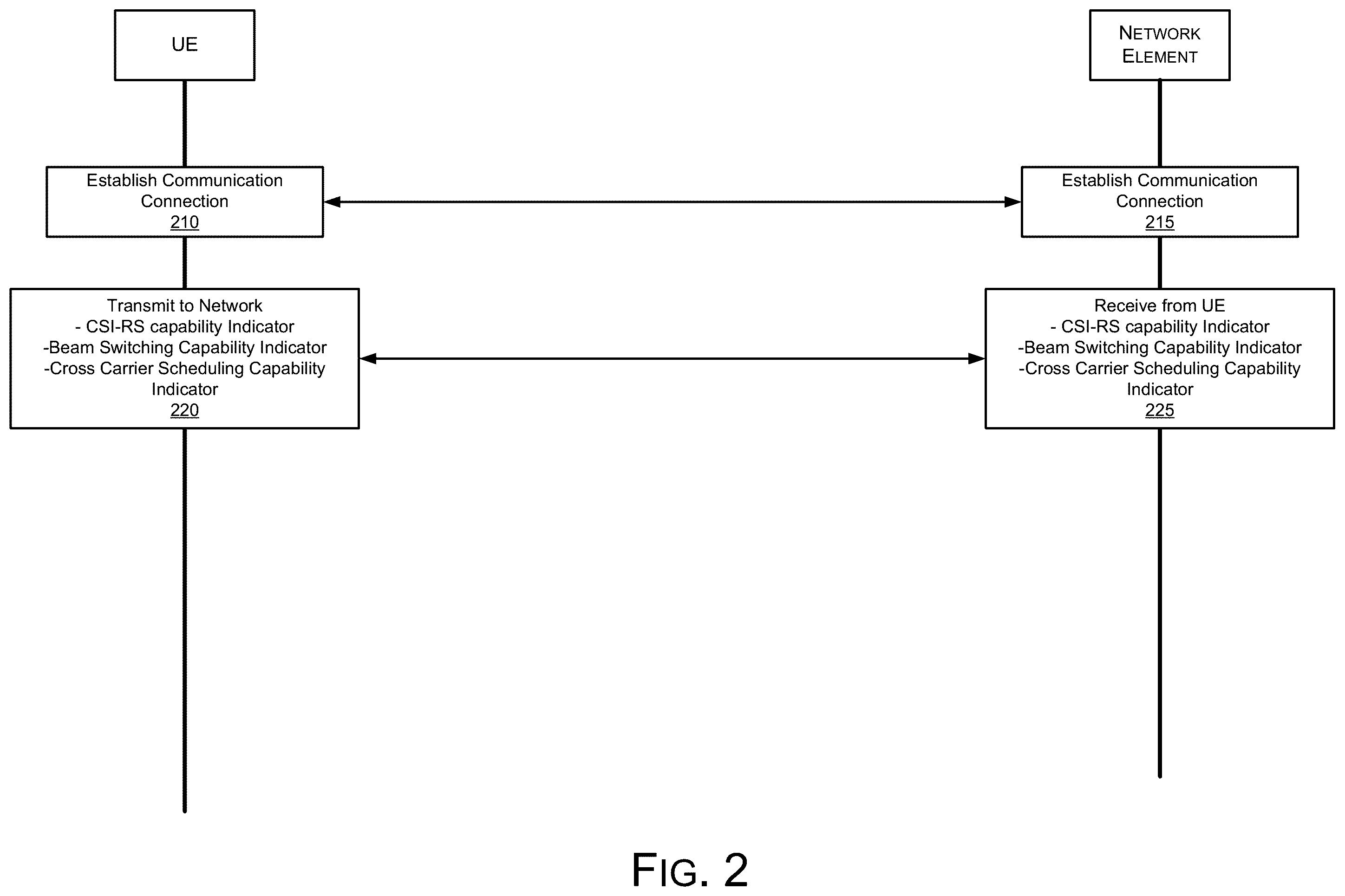 UE

NETWORK ELEMENT

Establish Communication Connection
210

Establish Communication Connection
215

Transmit to Network
- CSI-RS capability Indicator
-Beam Switching Capability Indicator
-Cross Carrier Scheduling Capability Indicator
220

Receive from UE
- CSI-RS capability Indicator
-Beam Switching Capability Indicator
-Cross Carrier Scheduling Capability Indicator
225

FIG. 2